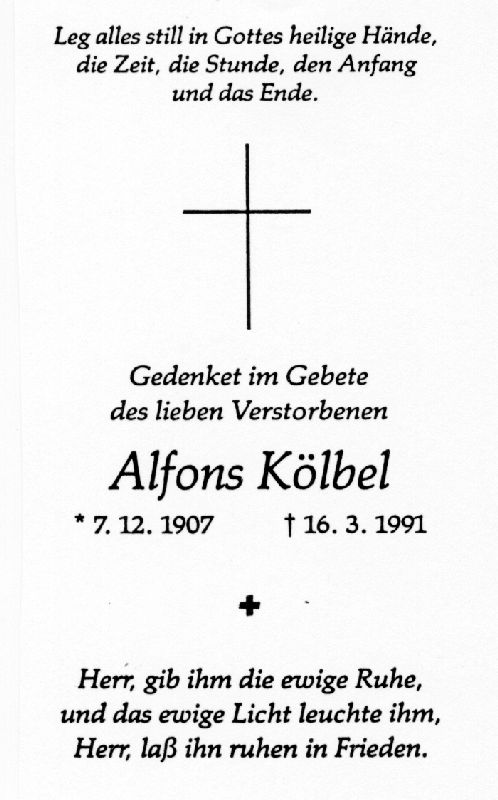 Leg alles still in Gottes heilige Hände,
die Zeit, die Stunde, den Anfang
und das Ende.

Gedenket im Gebete
des lieben Verstorbenen

Alfons Kölbel

* 7. 12. 1907 † 16. 3. 1991

Herr, gib ihm die ewige Ruhe,
und das ewige Licht leuchte ihm,
Herr, laß ihn ruhen in Frieden.